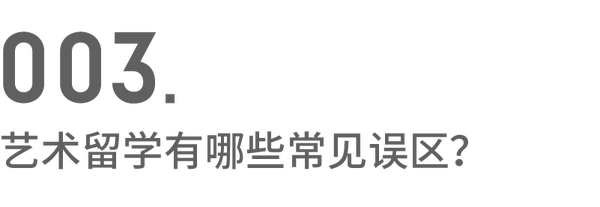 003.

艺术留学有哪些常见误区?